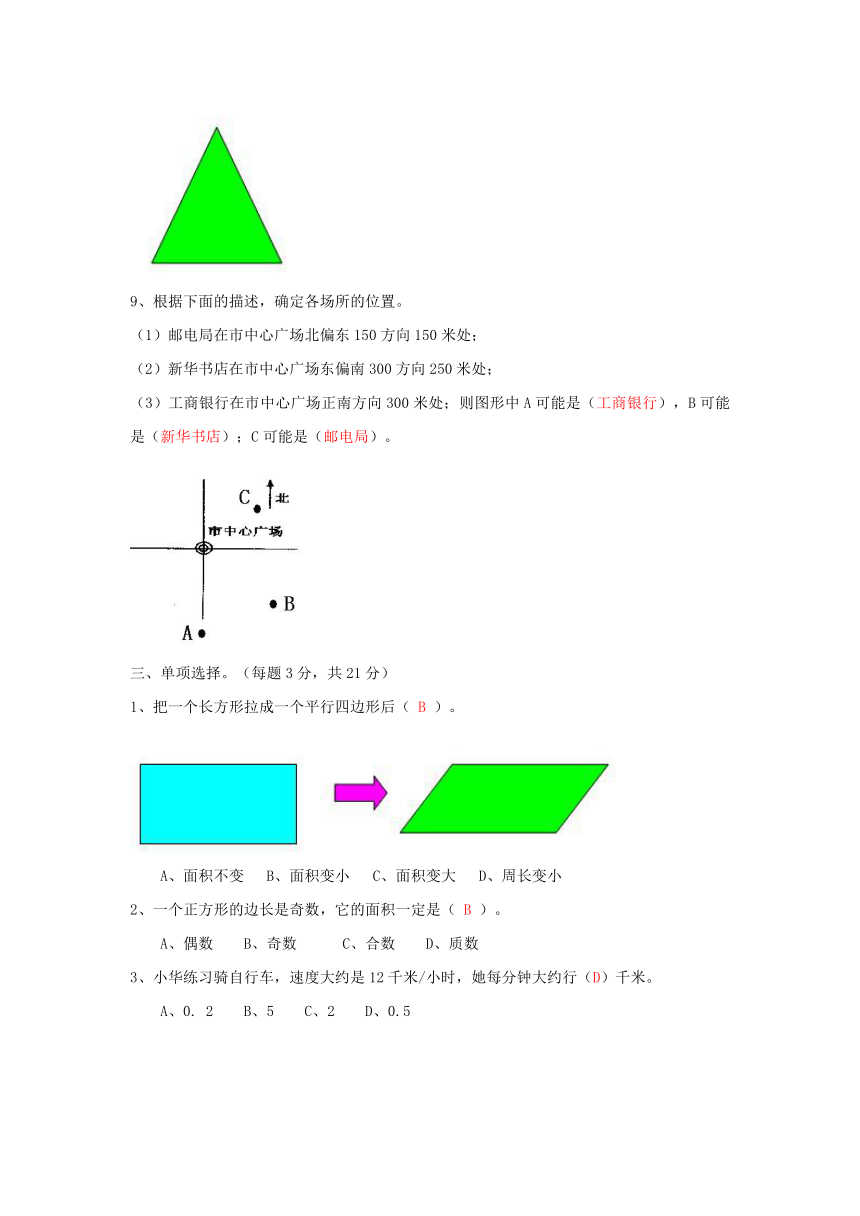 9、根据下面的描述，确定各场所的位置。

（1）邮电局在市中心广场北偏东 150 方向 150 米处；

（2）新华书店在市中心广场东偏南 300 方向 250 米处；

（3）工商银行在市中心广场正南方向 300 米处；则图形中 A 可能是（工商银行），B 可能是（新华书店）；C 可能是（邮电局）。

C 北

市中心广场

B

A

三、单项选择。（每题 3 分，共 21 分）

1、把一个长方形拉成一个平行四边形后（ B ）。

A、面积不变　B、面积变小　C、面积变大　D、周长变小

2、一个正方形的边长是奇数，它的面积一定是（ B ）。

A、偶数　B、奇数　C、合数　D、质数

3、小华练习骑自行车，速度大约是 12 千米/小时，她每分钟大约行（D）千米。

A、0. 2　B、5　C、2　D、0.5